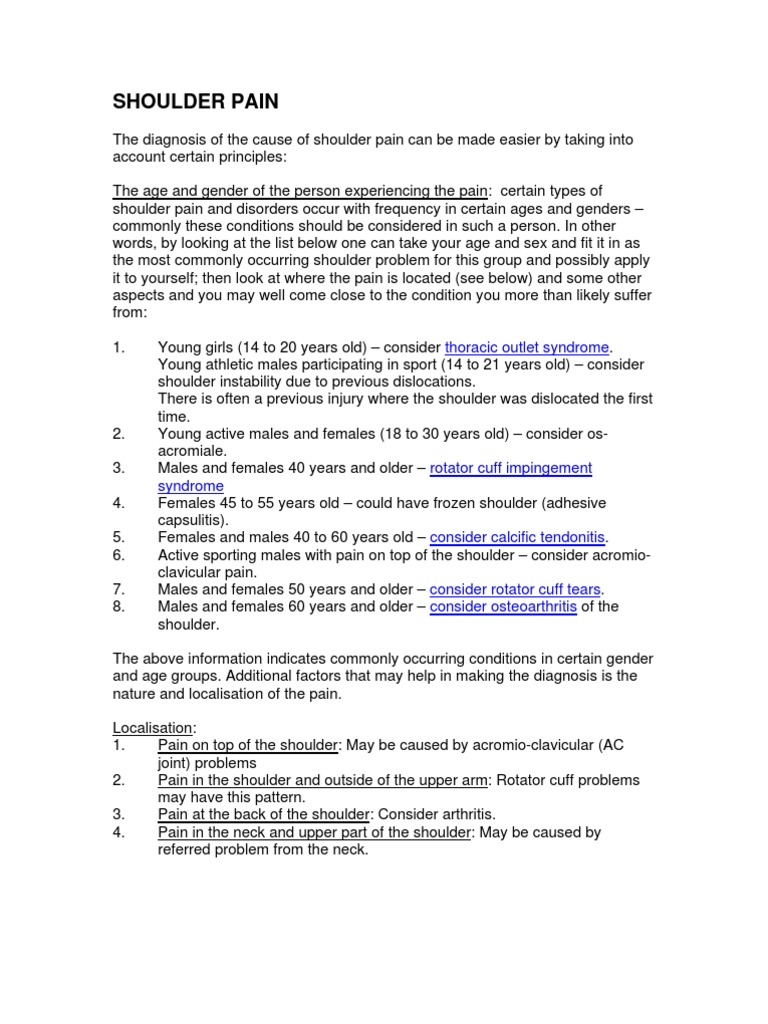 SHOULDER PAIN

The diagnosis of the cause of shoulder pain can be made easier by taking into account certain principles:

The age and gender of the person experiencing the pain: certain types of shoulder pain and disorders occur with frequency in certain ages and genders – commonly these conditions should be considered in such a person. In other words, by looking at the list below one can take your age and sex and fit it in as the most commonly occurring shoulder problem for this group and possibly apply it to yourself; then look at where the pain is located (see below) and some other aspects and you may well come close to the condition you more than likely suffer from:

1. Young girls (14 to 20 years old) – consider thoracic outlet syndrome. Young athletic males participating in sport (14 to 21 years old) – consider shoulder instability due to previous dislocations. There is often a previous injury where the shoulder was dislocated the first time.
2. Young active males and females (18 to 30 years old) – consider os-acromiale.
3. Males and females 40 years and older – rotator cuff impingement syndrome
4. Females 45 to 55 years old – could have frozen shoulder (adhesive capsulitis).
5. Females and males 40 to 60 years old – consider calcific tendonitis.
6. Active sporting males with pain on top of the shoulder – consider acromio-clavicular pain.
7. Males and females 50 years and older – consider rotator cuff tears.
8. Males and females 60 years and older – consider osteoarthritis of the shoulder.

The above information indicates commonly occurring conditions in certain gender and age groups. Additional factors that may help in making the diagnosis is the nature and localisation of the pain.

Localisation:
1. Pain on top of the shoulder: May be caused by acromio-clavicular (AC joint) problems
2. Pain in the shoulder and outside of the upper arm: Rotator cuff problems may have this pattern.
3. Pain at the back of the shoulder: Consider arthritis.
4. Pain in the neck and upper part of the shoulder: May be caused by referred problem from the neck.